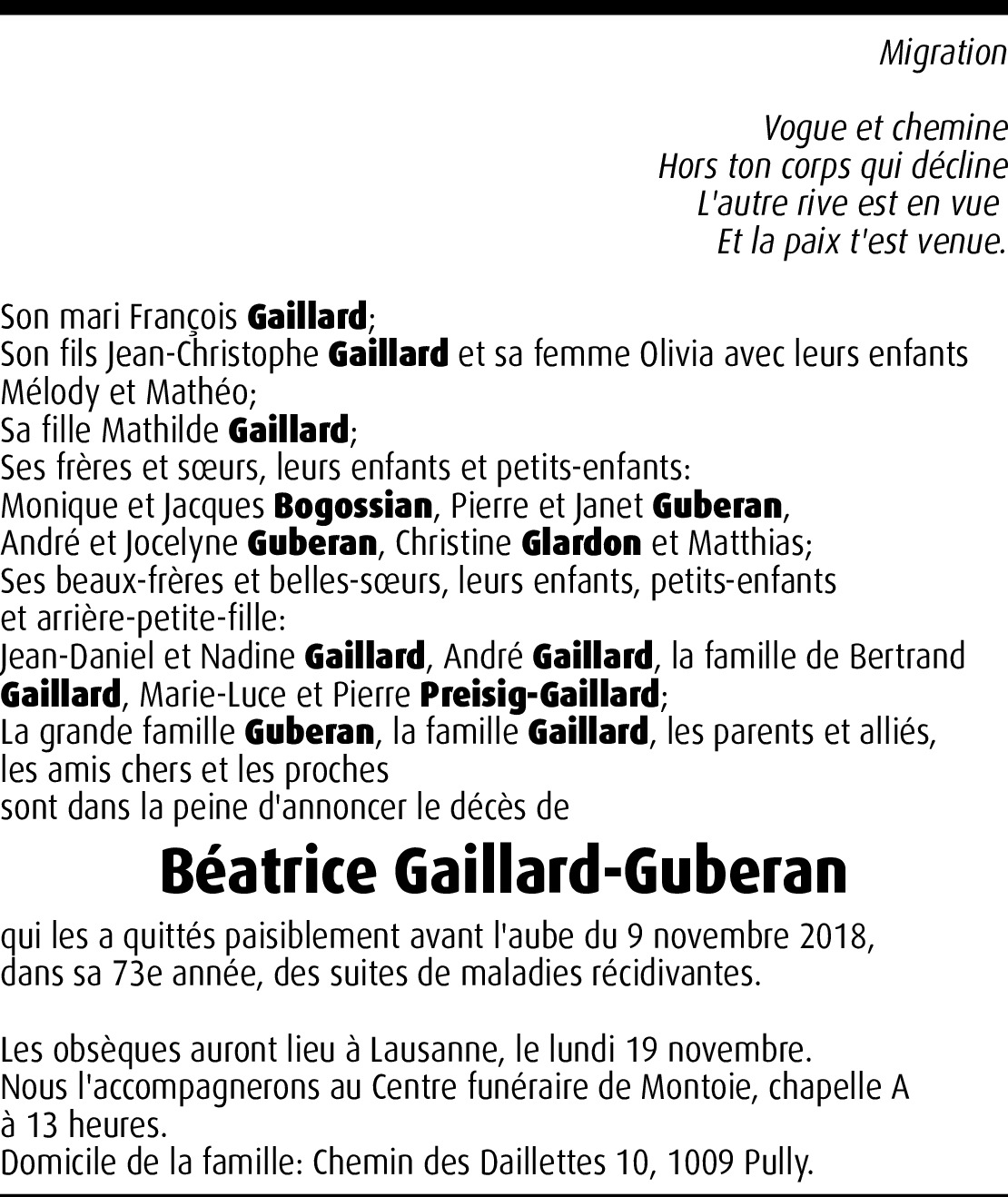 Migration

Vogue et chemine
Hors ton corps qui décline
L'autre rive est en vue
Et la paix t'est venue.

Son mari François Gaillard;
Son fils Jean-Christophe Gaillard et sa femme Olivia avec leurs enfants Mélody et Mathéo;
Sa fille Mathilde Gaillard;
Ses frères et sœurs, leurs enfants et petits-enfants:
Monique et Jacques Bogossian, Pierre et Janet Guberan,
André et Jocelyne Guberan, Christine Glardon et Matthias;
Ses beaux-frères et belles-sœurs, leurs enfants, petits-enfants et arrière-petite-fille:
Jean-Daniel et Nadine Gaillard, André Gaillard, la famille de Bertrand Gaillard, Marie-Luce et Pierre Preisig-Gaillard;
La grande famille Guberan, la famille Gaillard, les parents et alliés, les amis chers et les proches
sont dans la peine d'annoncer le décès de

Béatrice Gaillard-Guberan

qui les a quittés paisiblement avant l'aube du 9 novembre 2018, dans sa 73e année, des suites de maladies récidivantes.

Les obsèques auront lieu à Lausanne, le lundi 19 novembre.
Nous l'accompagnerons au Centre funéraire de Montoie, chapelle A à 13 heures.
Domicile de la famille: Chemin des Daillettes 10, 1009 Pully.